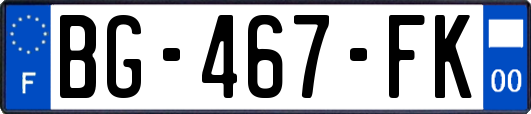 F
BG-467-FK
00